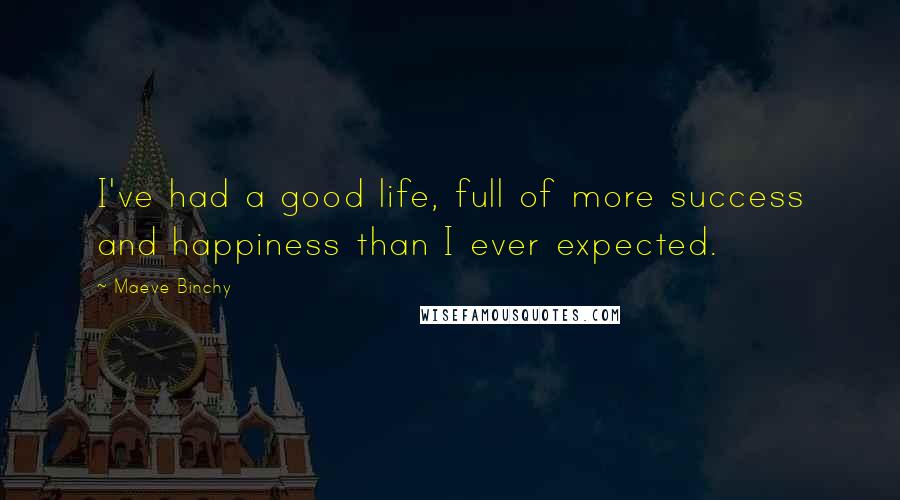 I've had a good life, full of more success and happiness than I ever expected.

~ Maeve Binchy

WISEFAMOUSQUOTES.COM